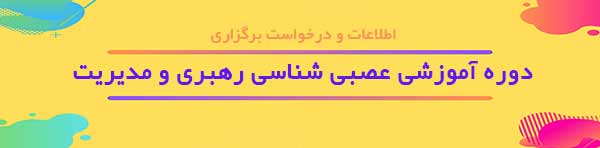 اطلاعات و درخواست برگزاری

دوره آموزشی عصبی شناسی رهبری و مدیریت